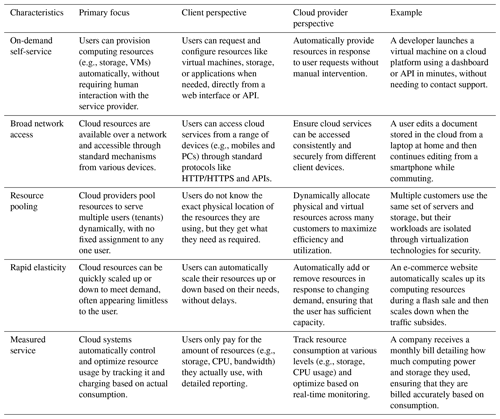 | Characteristics | Primary focus | Client perspective | Cloud provider perspective | Example |
|---|---|---|---|---|
| On-demand self-service | Users can provision computing resources (e.g., storage, VMs) automatically, without requiring human interaction with the service provider. | Users can request and configure resources like virtual machines, storage, or applications when needed, directly from a web interface or API. | Automatically provide resources in response to user requests without manual intervention. | A developer launches a virtual machine on a cloud platform using a dashboard or API in minutes, without needing to contact support. |
| Broad network access | Cloud resources are available over a network and accessible through standard mechanisms from various devices. | Users can access cloud services from a range of devices (e.g., mobiles and PCs) through standard protocols like HTTP/HTTPS and APIs. | Ensure cloud services can be accessed consistently and securely from different client devices. | A user edits a document stored in the cloud from a laptop at home and then continues editing from a smartphone while commuting. |
| Resource pooling | Cloud providers pool resources to serve multiple users (tenants) dynamically, with no fixed assignment to any one user. | Users do not know the exact physical location of the resources they are using, but they get what they need as required. | Dynamically allocate physical and virtual resources across many customers to maximize efficiency and utilization. | Multiple customers use the same set of servers and storage, but their workloads are isolated through virtualization technologies for security. |
| Rapid elasticity | Cloud resources can be quickly scaled up or down to meet demand, often appearing limitless to the user. | Users can automatically scale their resources up or down based on their needs, without delays. | Automatically add or remove resources in response to changing demand, ensuring that the user has sufficient capacity. | An e-commerce website automatically scales up its computing resources during a flash sale and then scales down when the traffic subsides. |
| Measured service | Cloud systems automatically control and optimize resource usage by tracking it and charging based on actual consumption. | Users only pay for the amount of resources (e.g., storage, CPU, bandwidth) they actually use, with detailed reporting. | Track resource consumption at various levels (e.g., storage, CPU usage) and optimize based on real-time monitoring. | A company receives a monthly bill detailing how much computing power and storage they used, ensuring that they are billed accurately based on consumption. |